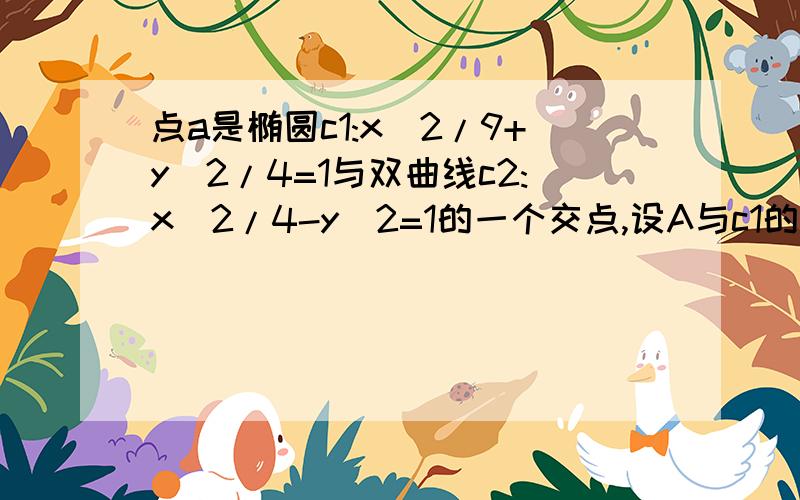 点a是椭圆c1:x^2/9+y^2/4=1与双曲线c2:x^2/4-y^2=1的一个交点,设A与c1的